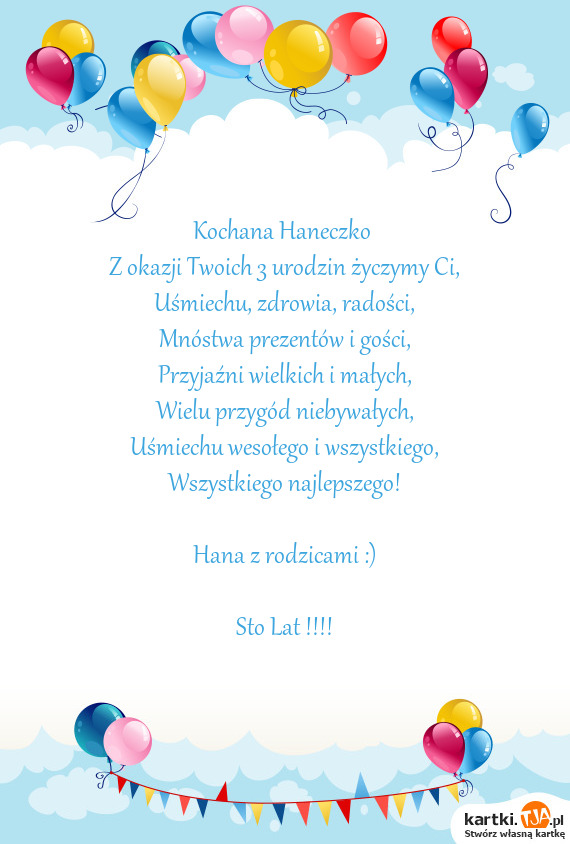 Kochana Haneczko
Z okazji Twoich 3 urodzin życzymy Ci,
Uśmiechu, zdrowia, radości,
Mnóstwa prezentów i gości,
Przyjaźni wielkich i małych,
Wielu przygód niebywałych,
Uśmiechu wesołego i wszystkiego,
Wszystkiego najlepszego!

Hana z rodzicami :)

Sto Lat !!!!

kartki.TJA.pl
Stwórz własną kartkę